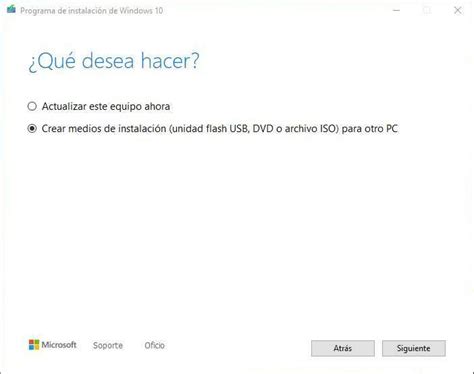 Programa de instalación de Windows 10

¿Qué desea hacer?

Actualizar este equipo ahora

Crear medios de instalación (unidad flash USB, DVD o archivo ISO) para otro PC

Microsoft Soporte Oficio

Atrás Siguiente